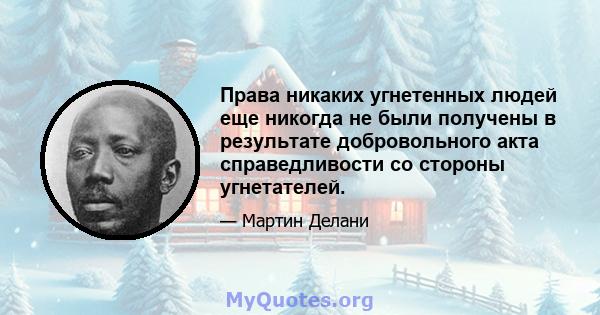 Права никаких угнетенных людей еще никогда не были получены в результате добровольного акта справедливости со стороны угнетателей.

— Мартин Делани

MyQuotes.org